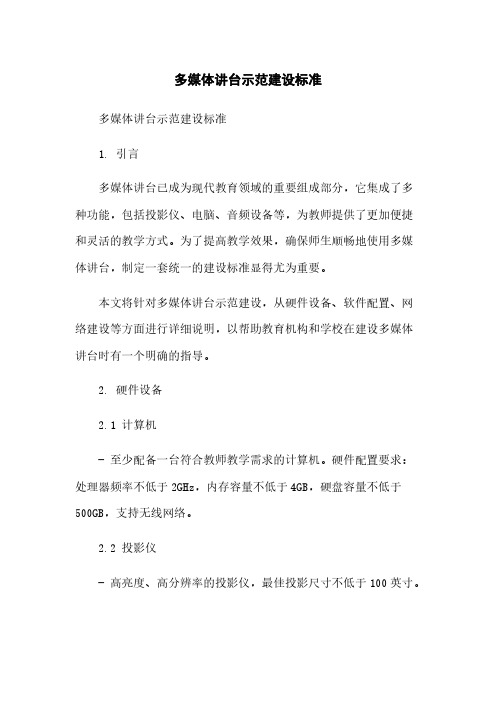 多媒体讲台示范建设标准

多媒体讲台示范建设标准

1. 引言

多媒体讲台已成为现代教育领域的重要组成部分，它集成了多种功能，包括投影仪、电脑、音频设备等，为教师提供了更加便捷和灵活的教学方式。为了提高教学效果，确保师生顺畅地使用多媒体讲台，制定一套统一的建设标准显得尤为重要。

本文将针对多媒体讲台示范建设，从硬件设备、软件配置、网络建设等方面进行详细说明，以帮助教育机构和学校在建设多媒体讲台时有一个明确的指导。

2. 硬件设备

2.1 计算机

- 至少配备一台符合教师教学需求的计算机。硬件配置要求：处理器频率不低于 2GHz，内存容量不低于 4GB，硬盘容量不低于 500GB，支持无线网络。

2.2 投影仪

- 高亮度、高分辨率的投影仪，最佳投影尺寸不低于 100 英寸。